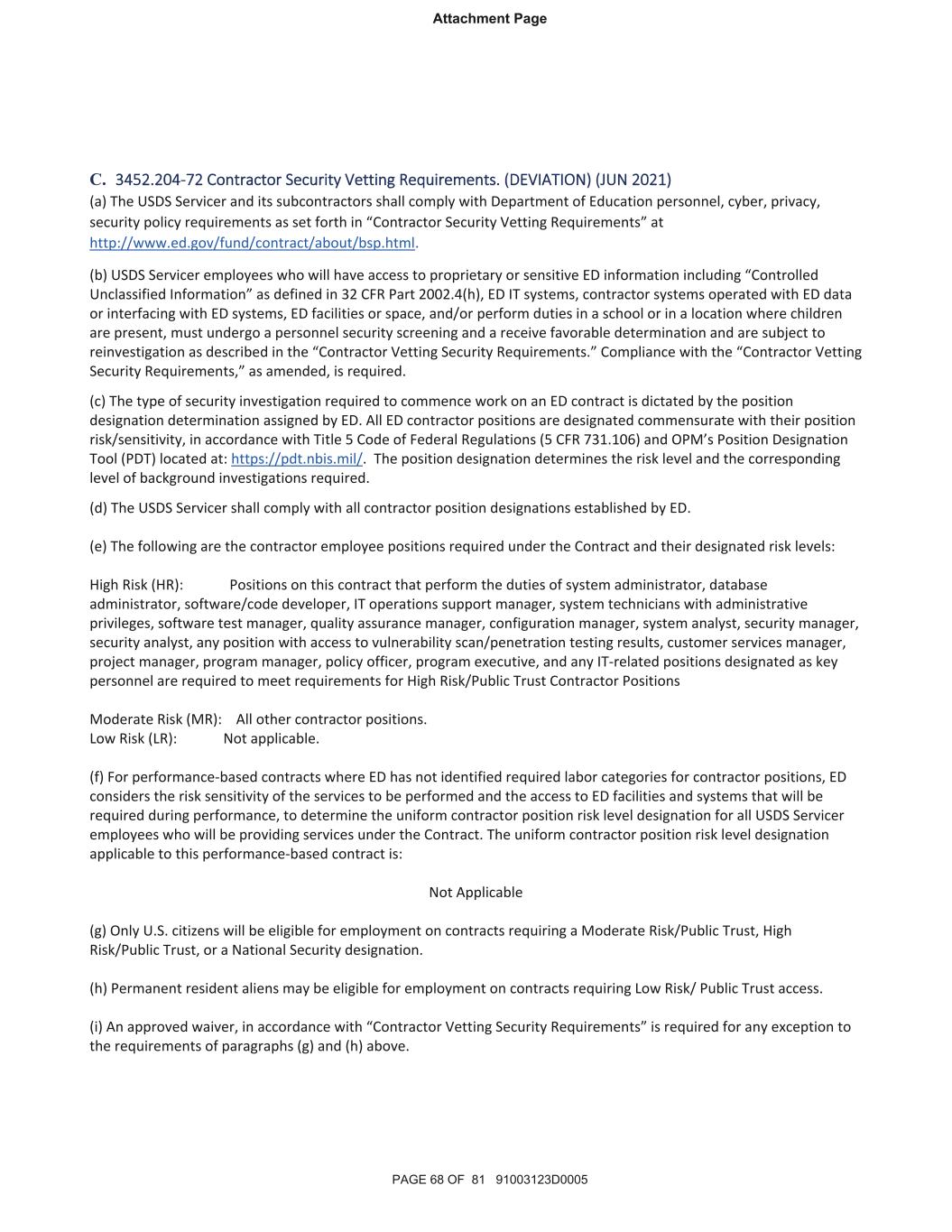 Attachment Page

C. 3452.204-72 Contractor Security Vetting Requirements. (DEVIATION) (JUN 2021)
(a) The USDS Servicer and its subcontractors shall comply with Department of Education personnel, cyber, privacy, security policy requirements as set forth in “Contractor Security Vetting Requirements” at http://www.ed.gov/fund/contract/about/bsp.html.

(b) USDS Servicer employees who will have access to proprietary or sensitive ED information including “Controlled Unclassified Information” as defined in 32 CFR Part 2002.4(h), ED IT systems, contractor systems operated with ED data or interfacing with ED systems, ED facilities or space, and/or perform duties in a school or in a location where children are present, must undergo a personnel security screening and a receive favorable determination and are subject to reinvestigation as described in the “Contractor Vetting Security Requirements.” Compliance with the “Contractor Vetting Security Requirements,” as amended, is required.

(c) The type of security investigation required to commence work on an ED contract is dictated by the position designation determination assigned by ED. All ED contractor positions are designated commensurate with their position risk/sensitivity, in accordance with Title 5 Code of Federal Regulations (5 CFR 731.106) and OPM’s Position Designation Tool (PDT) located at: https://pdt.nbis.mil/. The position designation determines the risk level and the corresponding level of background investigations required.

(d) The USDS Servicer shall comply with all contractor position designations established by ED.

(e) The following are the contractor employee positions required under the Contract and their designated risk levels:

High Risk (HR): Positions on this contract that perform the duties of system administrator, database administrator, software/code developer, IT operations support manager, system technicians with administrative privileges, software test manager, quality assurance manager, configuration manager, system analyst, security manager, security analyst, any position with access to vulnerability scan/penetration testing results, customer services manager, project manager, program manager, policy officer, program executive, and any IT-related positions designated as key personnel are required to meet requirements for High Risk/Public Trust Contractor Positions

Moderate Risk (MR): All other contractor positions.
Low Risk (LR): Not applicable.

(f) For performance-based contracts where ED has not identified required labor categories for contractor positions, ED considers the risk sensitivity of the services to be performed and the access to ED facilities and systems that will be required during performance, to determine the uniform contractor position risk level designation for all USDS Servicer employees who will be providing services under the Contract. The uniform contractor position risk level designation applicable to this performance-based contract is:

Not Applicable

(g) Only U.S. citizens will be eligible for employment on contracts requiring a Moderate Risk/Public Trust, High Risk/Public Trust, or a National Security designation.

(h) Permanent resident aliens may be eligible for employment on contracts requiring Low Risk/ Public Trust access.

(i) An approved waiver, in accordance with “Contractor Vetting Security Requirements” is required for any exception to the requirements of paragraphs (g) and (h) above.

PAGE 68 OF 81 91003123D0005